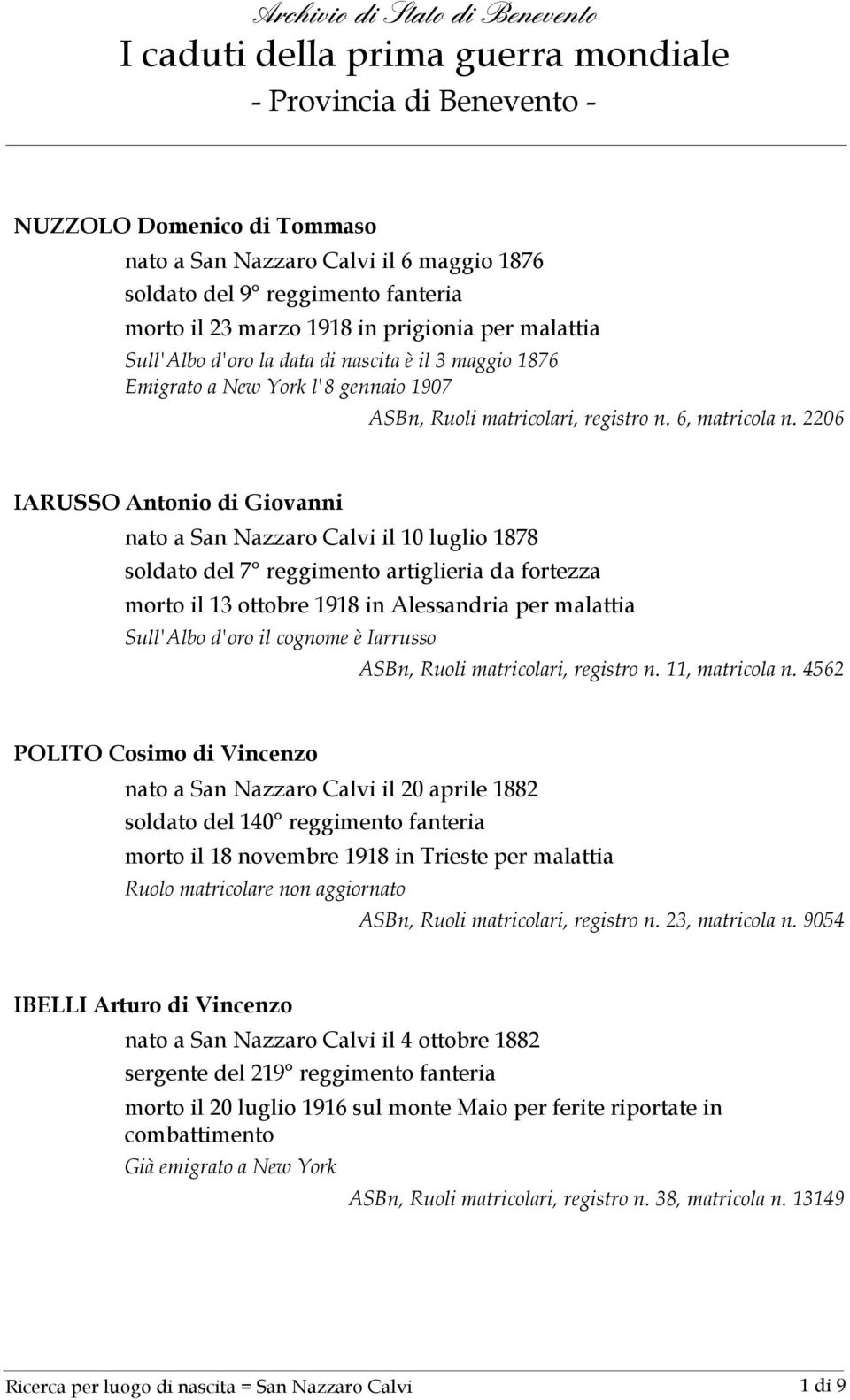 Archivio di Stato di Benevento
I caduti della prima guerra mondiale
- Provincia di Benevento -

NUZZOLO Domenico di Tommaso
nato a San Nazzaro Calvi il 6 maggio 1876
soldato del 9° reggimento fanteria
morto il 23 marzo 1918 in prigionia per malattia
Sull'Albo d'oro la data di nascita è il 3 maggio 1876
Emigrato a New York l'8 gennaio 1907
ASBn, Ruoli matricolari, registro n. 6, matricola n. 2206

IARUSSO Antonio di Giovanni
nato a San Nazzaro Calvi il 10 luglio 1878
soldato del 7° reggimento artiglieria da fortezza
morto il 13 ottobre 1918 in Alessandria per malattia
Sull'Albo d'oro il cognome è Iarrusso
ASBn, Ruoli matricolari, registro n. 11, matricola n. 4562

POLITO Cosimo di Vincenzo
nato a San Nazzaro Calvi il 20 aprile 1882
soldato del 140° reggimento fanteria
morto il 18 novembre 1918 in Trieste per malattia
Ruolo matricolare non aggiornato
ASBn, Ruoli matricolari, registro n. 23, matricola n. 9054

IBELLI Arturo di Vincenzo
nato a San Nazzaro Calvi il 4 ottobre 1882
sergente del 219° reggimento fanteria
morto il 20 luglio 1916 sul monte Maio per ferite riportate in combattimento
Già emigrato a New York
ASBn, Ruoli matricolari, registro n. 38, matricola n. 13149

Ricerca per luogo di nascita = San Nazzaro Calvi
1 di 9